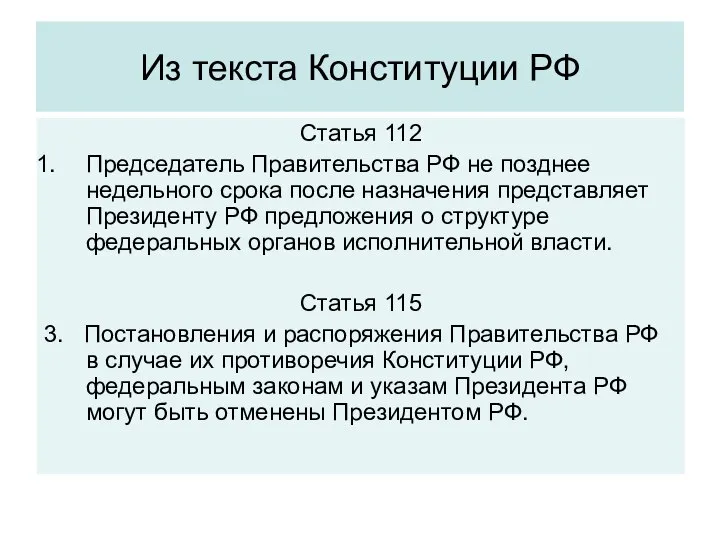 Из текста Конституции РФ

Статья 112

1. Председатель Правительства РФ не позднее недельного срока после назначения представляет Президенту РФ предложения о структуре федеральных органов исполнительной власти.

Статья 115

3. Постановления и распоряжения Правительства РФ в случае их противоречия Конституции РФ, федеральным законам и указам Президента РФ могут быть отменены Президентом РФ.